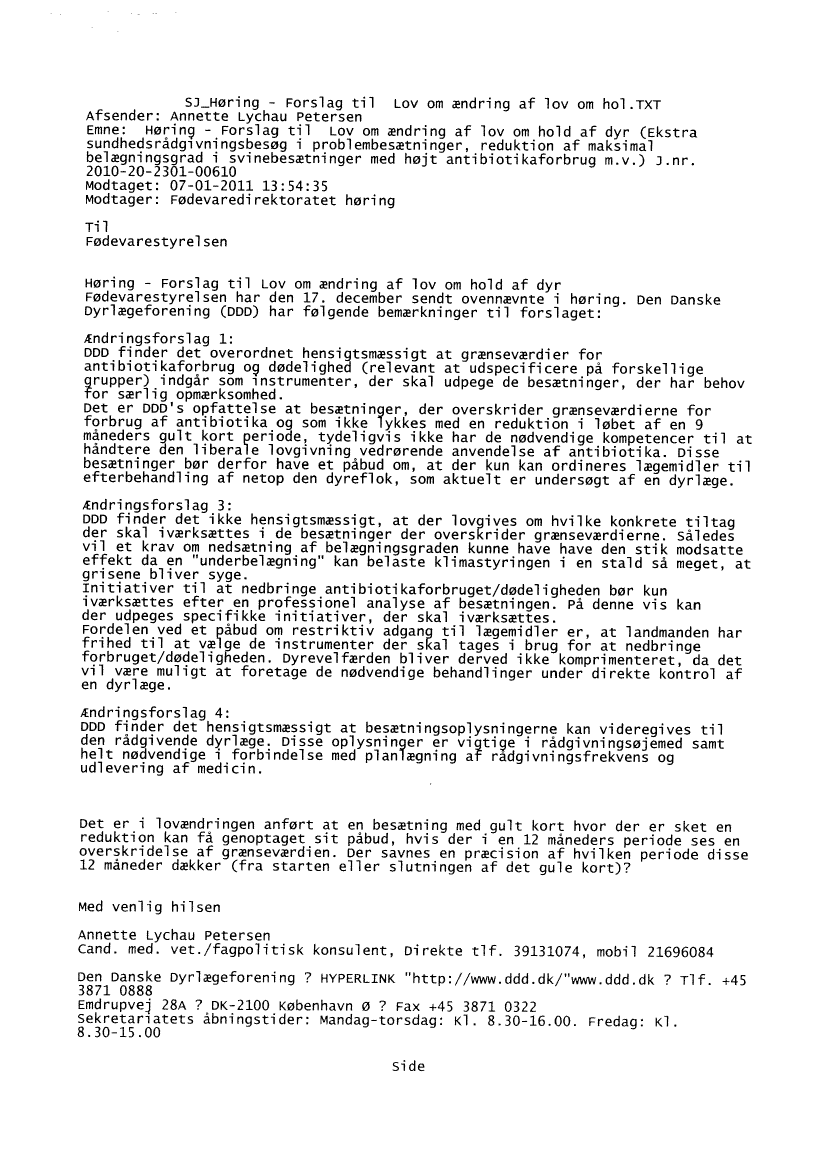 SJ_Høring - Forslag til Lov om ændring af lov om hol.TXT
Afsender: Annette Lychau Petersen
Emne: Høring - Forslag til Lov om ændring af lov om hold af dyr (Ekstra sundhedsrådgivningsbesøg i problembesætninger, reduktion af maksimal belægningsgrad i svinebesætninger med højt antibiotikaforbrug m.v.) J.nr. 2010-20-2301-00610
Modtaget: 07-01-2011 13:54:35
Modtager: Fødevaredirektoratet høring

Til
Fødevarestyrelsen

Høring - Forslag til Lov om ændring af lov om hold af dyr
Fødevarestyrelsen har den 17. december sendt ovennævnte i høring. Den Danske Dyrlægeforening (DDD) har følgende bemærkninger til forslaget:

Ændringsforslag 1:
DDD finder det overordnet hensigtsmæssigt at grænseværdier for antibiotikaforbrug og dødelighed (relevant at udspecificere på forskellige grupper) indgår som instrumenter, der skal udpege de besætninger, der har behov for særlig opmærksomhed.
Det er DDD's opfattelse at besætninger, der overskrider grænseværdierne for forbrug af antibiotika og som ikke lykkes med en reduktion i løbet af en 9 måneders gult kort periode, tydeligvis ikke har de nødvendige kompetencer til at håndtere den liberale lovgivning vedrørende anvendelse af antibiotika. Disse besætninger bør derfor have et påbud om, at der kun kan ordineres lægemidler til efterbehandling af netop den dyreflok, som aktuelt er undersøgt af en dyrlæge.

Ændringsforslag 3:
DDD finder det ikke hensigtsmæssigt, at der lovgives om hvilke konkrete tiltag der skal iværksættes i de besætninger der overskrider grænseværdierne. Således vil et krav om nedsætning af belægningsgraden kunne have have den stik modsatte effekt da en "underbelægning" kan belaste klimastyringen i en stald så meget, at grisene bliver syge.
Initiativer til at nedbringe antibiotikaforbruget/dødeligheden bør kun iværksættes efter en professionel analyse af besætningen. På denne vis kan der udpeges specifikke initiativer, der skal iværksættes.
Fordelen ved et påbud om restriktiv adgang til lægemidler er, at landmanden har frihed til at vælge de instrumenter der skal tages i brug for at nedbringe forbruget/dødeligheden. Dyrevelfærden bliver derved ikke komprimenteret, da det vil være muligt at foretage de nødvendige behandlinger under direkte kontrol af en dyrlæge.

Ændringsforslag 4:
DDD finder det hensigtsmæssigt at besætningsoplysningerne kan videregives til den rådgivende dyrlæge. Disse oplysninger er vigtige i rådgivningsøjemed samt helt nødvendige i forbindelse med planlægning af rådgivningsfrekvens og udlevering af medicin.

Det er i lovændringen anført at en besætning med gult kort hvor der er sket en reduktion kan få genoptaget sit påbud, hvis der i en 12 måneders periode ses en overskridelse af grænseværdien. Der savnes en præcision af hvilken periode disse 12 måneder dækker (fra starten eller slutningen af det gule kort)?

Med venlig hilsen

Annette Lychau Petersen
Cand. med. vet./fagpolitisk konsulent, Direkte tlf. 39131074, mobil 21696084

Den Danske Dyrlægeforening ? HYPERLINK "http://www.ddd.dk/"www.ddd.dk ? Tlf. +45 3871 0888
Emdrupvej 28A ? DK-2100 København Ø ? Fax +45 3871 0322
Sekretariatets åbningstider: Mandag-torsdag: Kl. 8.30-16.00. Fredag: Kl. 8.30-15.00

Side